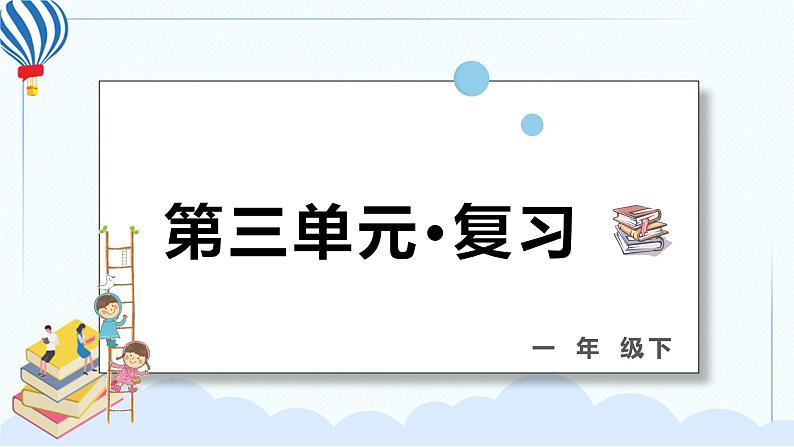 第三单元·复习

一 年 级下